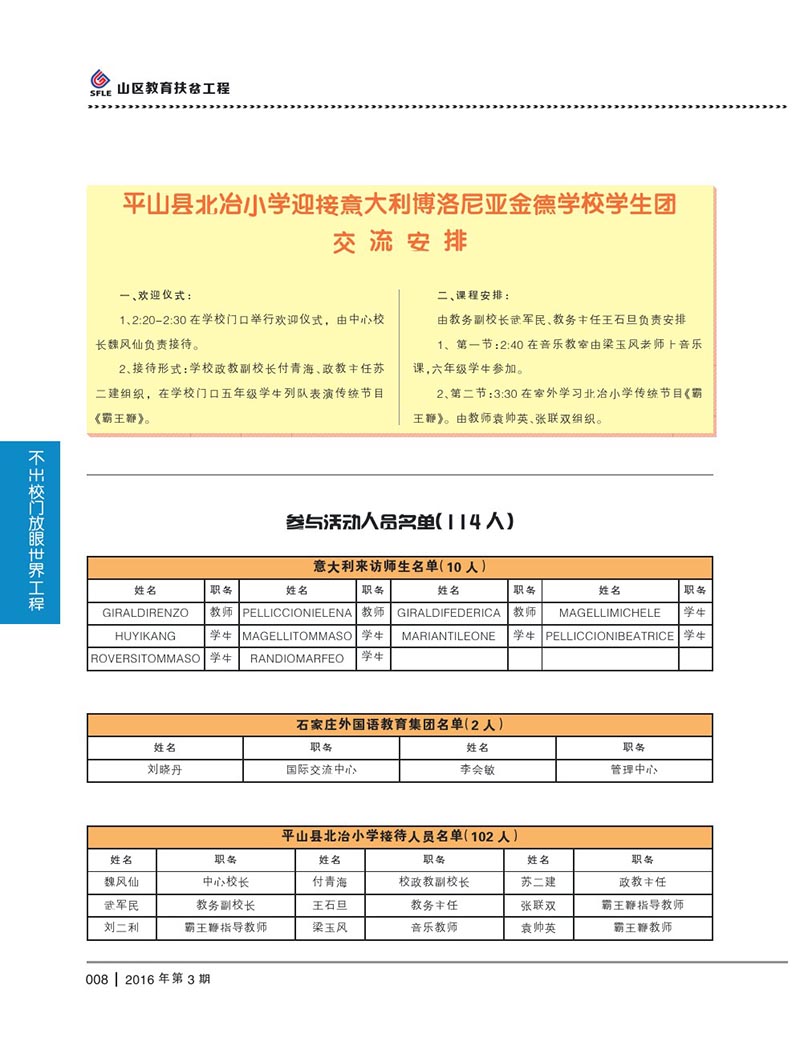 SFLE 山区教育扶贫工程

平山县北冶小学迎接意大利博洛尼亚金德学校学生团
交流安排

一、欢迎仪式：

1、2:20-2:30 在学校门口举行欢迎仪式，由中心校长魏风仙负责接待。

2、接待形式：学校政教副校长付青海、政教主任苏二建组织，在学校门口五年级学生列队表演传统节目《霸王鞭》。

二、课程安排：

由教务副校长武军民、教务主任王石旦负责安排

1、第一节：2:40 在音乐教室由梁玉风老师上音乐课，六年级学生参加。

2、第二节：3:30 在室外学习北冶小学传统节目《霸王鞭》。由教师袁帅英、张联双组织。

不出校门放眼世界工程

参与活动人员名单（114 人）

意大利来访师生名单（10 人）

| 姓名 | 职务 | 姓名 | 职务 | 姓名 | 职务 | 姓名 | 职务 |
|---|---|---|---|---|---|---|---|
| GIRALDIRENZO | 教师 | PELLICCIONIELENA | 教师 | GIRALDIFEDERICA | 教师 | MAGELLIMICHELE | 学生 |
| HUYIKANG | 学生 | MAGELLITOMMASO | 学生 | MARIANTILEONE | 学生 | PELLICCIONIBEATRICE | 学生 |
| ROVERSITOMMASO | 学生 | RANDIOMARFEO | 学生 | | | | |

石家庄外国语教育集团名单（2 人）

| 姓名 | 职务 | 姓名 | 职务 |
|---|---|---|---|
| 刘晓丹 | 国际交流中心 | 李会敏 | 管理中心 |

平山县北冶小学接待人员名单（102 人）

| 姓名 | 职务 | 姓名 | 职务 | 姓名 | 职务 |
|---|---|---|---|---|---|
| 魏风仙 | 中心校长 | 付青海 | 校政教副校长 | 苏二建 | 政教主任 |
| 武军民 | 教务副校长 | 王石旦 | 教务主任 | 张联双 | 霸王鞭指导教师 |
| 刘二利 | 霸王鞭指导教师 | 梁玉风 | 音乐教师 | 袁帅英 | 霸王鞭教师 |

008 | 2016 年第 3 期